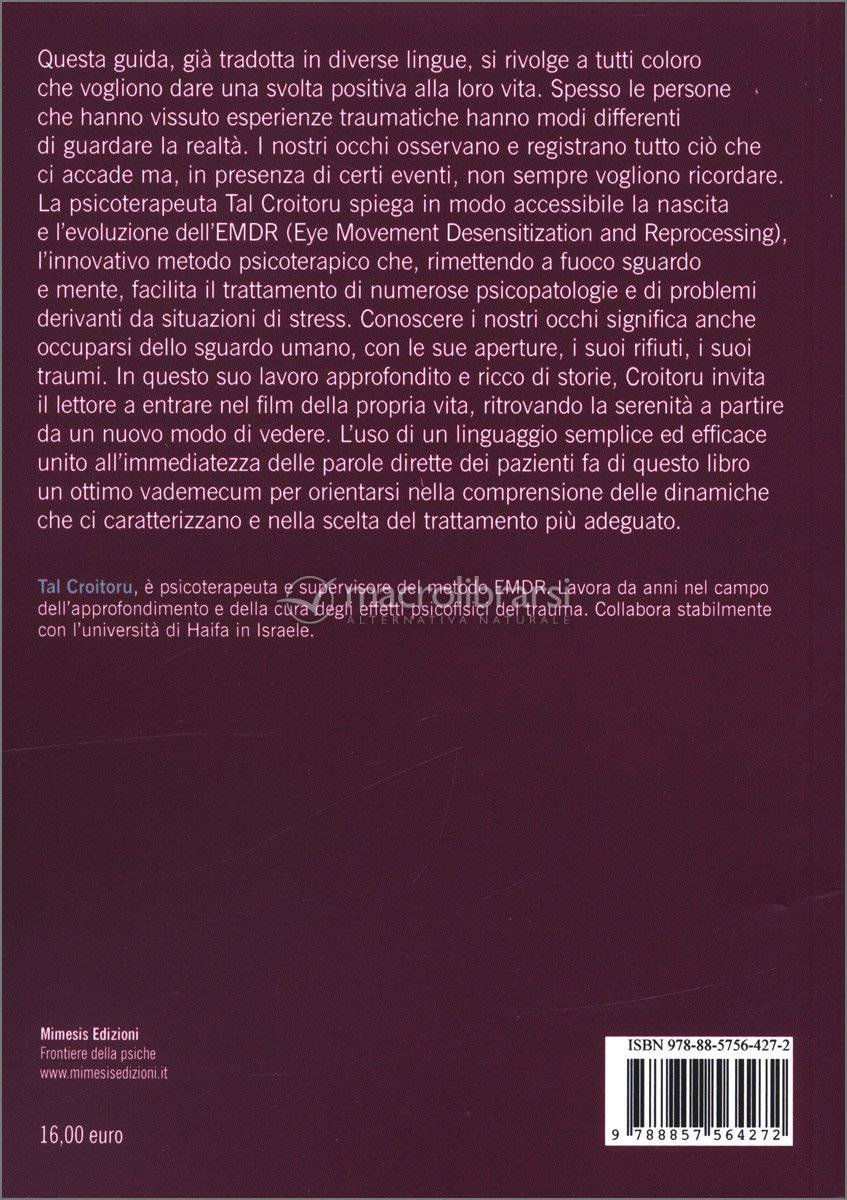 Questa guida, già tradotta in diverse lingue, si rivolge a tutti coloro che vogliono dare una svolta positiva alla loro vita. Spesso le persone che hanno vissuto esperienze traumatiche hanno modi differenti di guardare la realtà. I nostri occhi osservano e registrano tutto ciò che ci accade ma, in presenza di certi eventi, non sempre vogliono ricordare. La psicoterapeuta Tal Croitoru spiega in modo accessibile la nascita e l'evoluzione dell'EMDR (Eye Movement Desensitization and Reprocessing), l'innovativo metodo psicoterapico che, rimettendo a fuoco sguardo e mente, facilita il trattamento di numerose psicopatologie e di problemi derivanti da situazioni di stress. Conoscere i nostri occhi significa anche occuparsi dello sguardo umano, con le sue aperture, i suoi rifiuti, i suoi traumi. In questo suo lavoro approfondito e ricco di storie, Croitoru invita il lettore a entrare nel film della propria vita, ritrovando la serenità a partire da un nuovo modo di vedere. L'uso di un linguaggio semplice ed efficace unito all'immediatezza delle parole dirette dei pazienti fa di questo libro un ottimo vademecum per orientarsi nella comprensione delle dinamiche che ci caratterizzano e nella scelta del trattamento più adeguato.

Tal Croitoru, è psicoterapeuta e supervisore del metodo EMDR. Lavora da anni nel campo dell'approfondimento e della cura degli effetti psicofisici del trauma. Collabora stabilmente con l'università di Haifa in Israele.

macrolibrarsi
ALTERNATIVA NATURALE

Mimesis Edizioni
Frontiere della psiche
www.mimesisedizioni.it

16,00 euro

ISBN 978-88-5756-427-2

9 788857 564272